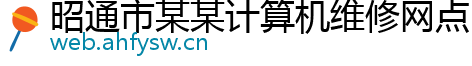 昭通市某某计算机维修网点
web.ahfysw.cn